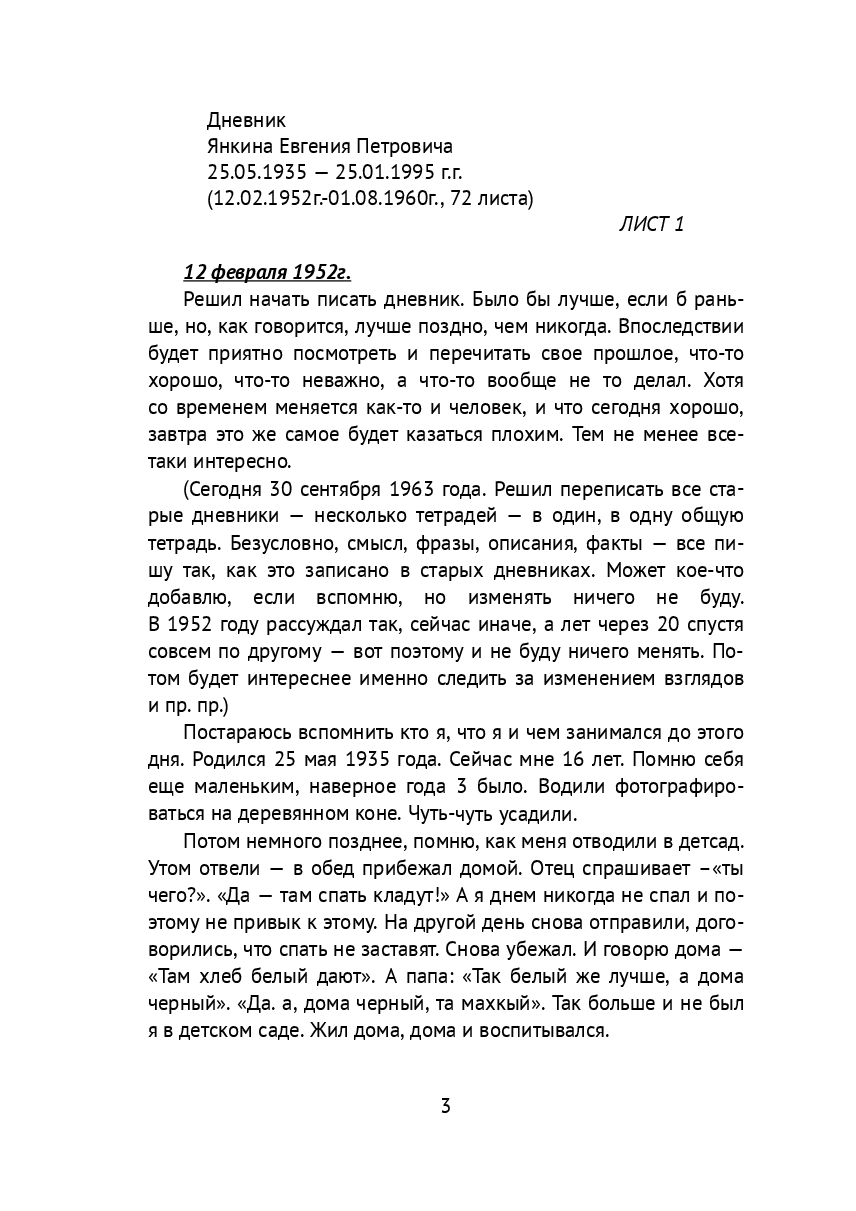 Дневник
Янкина Евгения Петровича
25.05.1935 — 25.01.1995 г.г.
(12.02.1952г.-01.08.1960г., 72 листа)

ЛИСТ 1

12 февраля 1952г.

Решил начать писать дневник. Было бы лучше, если б раньше, но, как говорится, лучше поздно, чем никогда. Впоследствии будет приятно посмотреть и перечитать свое прошлое, что-то хорошо, что-то неважно, а что-то вообще не то делал. Хотя со временем меняется как-то и человек, и что сегодня хорошо, завтра это же самое будет казаться плохим. Тем не менее все-таки интересно.

(Сегодня 30 сентября 1963 года. Решил переписать все старые дневники — несколько тетрадей — в один, в одну общую тетрадь. Безусловно, смысл, фразы, описания, факты — все пишу так, как это записано в старых дневниках. Может кое-что добавлю, если вспомню, но изменять ничего не буду. В 1952 году рассуждал так, сейчас иначе, а лет через 20 спустя совсем по другому — вот поэтому и не буду ничего менять. Потом будет интереснее именно следить за изменением взглядов и пр. пр.)

Постараюсь вспомнить кто я, что я и чем занимался до этого дня. Родился 25 мая 1935 года. Сейчас мне 16 лет. Помню себя еще маленьким, наверное года 3 было. Водили фотографироваться на деревянном коне. Чуть-чуть усадили.

Потом немного позднее, помню, как меня отводили в детсад. Утом отвели — в обед прибежал домой. Отец спрашивает –«ты чего?». «Да — там спать кладут!» А я днем никогда не спал и поэтому не привык к этому. На другой день снова отправили, договорились, что спать не заставят. Снова убежал. И говорю дома — «Там хлеб белый дают». А папа: «Так белый же лучше, а дома черный». «Да. а, дома черный, та махкый». Так больше и не был я в детском саде. Жил дома, дома и воспитывался.

3